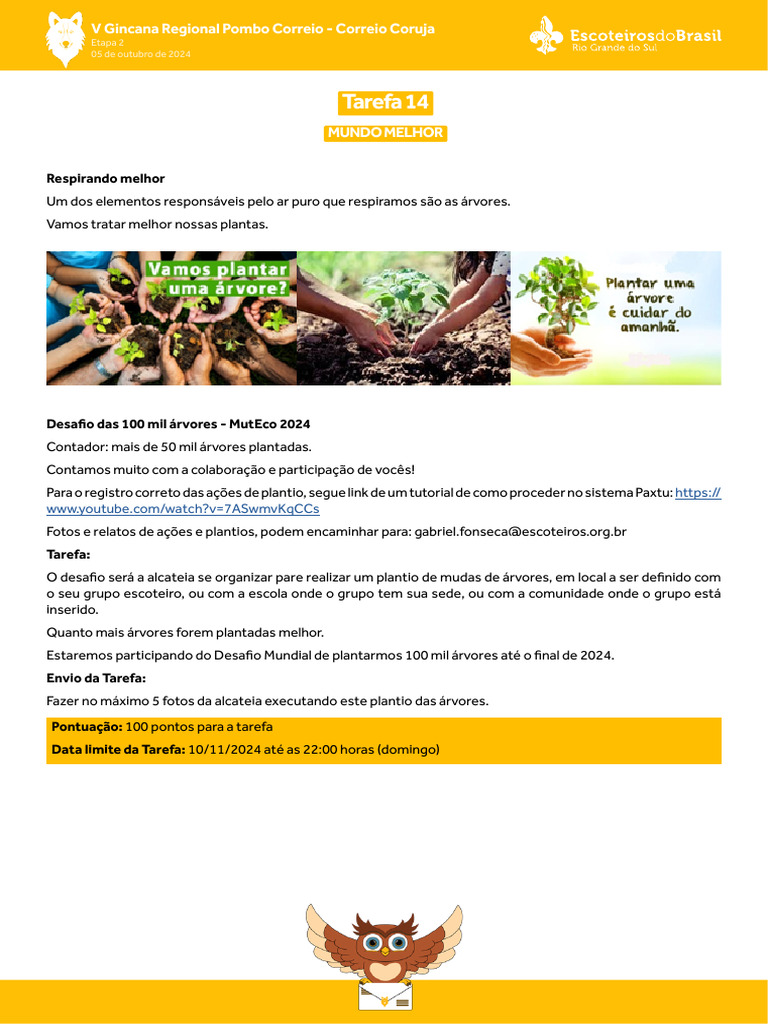 V Gincana Regional Pombo Correio - Correio Coruja
Etapa 2
05 de outubro de 2024

EscoteirosdoBrasil
Rio Grande do Sul

Tarefa 14
MUNDO MELHOR

Respirando melhor
Um dos elementos responsáveis pelo ar puro que respiramos são as árvores.
Vamos tratar melhor nossas plantas.

Vamos plantar uma árvore?

Plantar uma árvore é cuidar do amanhã.

Desafio das 100 mil árvores - MutEco 2024
Contador: mais de 50 mil árvores plantadas.
Contamos muito com a colaboração e participação de vocês!
Para o registro correto das ações de plantio, segue link de um tutorial de como proceder no sistema Paxtu: https://www.youtube.com/watch?v=7ASwmvKqCCs
Fotos e relatos de ações e plantios, podem encaminhar para: gabriel.fonseca@escoteiros.org.br
Tarefa:
O desafio será a alcateia se organizar pare realizar um plantio de mudas de árvores, em local a ser definido com o seu grupo escoteiro, ou com a escola onde o grupo tem sua sede, ou com a comunidade onde o grupo está inserido.
Quanto mais árvores forem plantadas melhor.
Estaremos participando do Desafio Mundial de plantarmos 100 mil árvores até o final de 2024.
Envio da Tarefa:
Fazer no máximo 5 fotos da alcateia executando este plantio das árvores.
Pontuação: 100 pontos para a tarefa
Data limite da Tarefa: 10/11/2024 até as 22:00 horas (domingo)